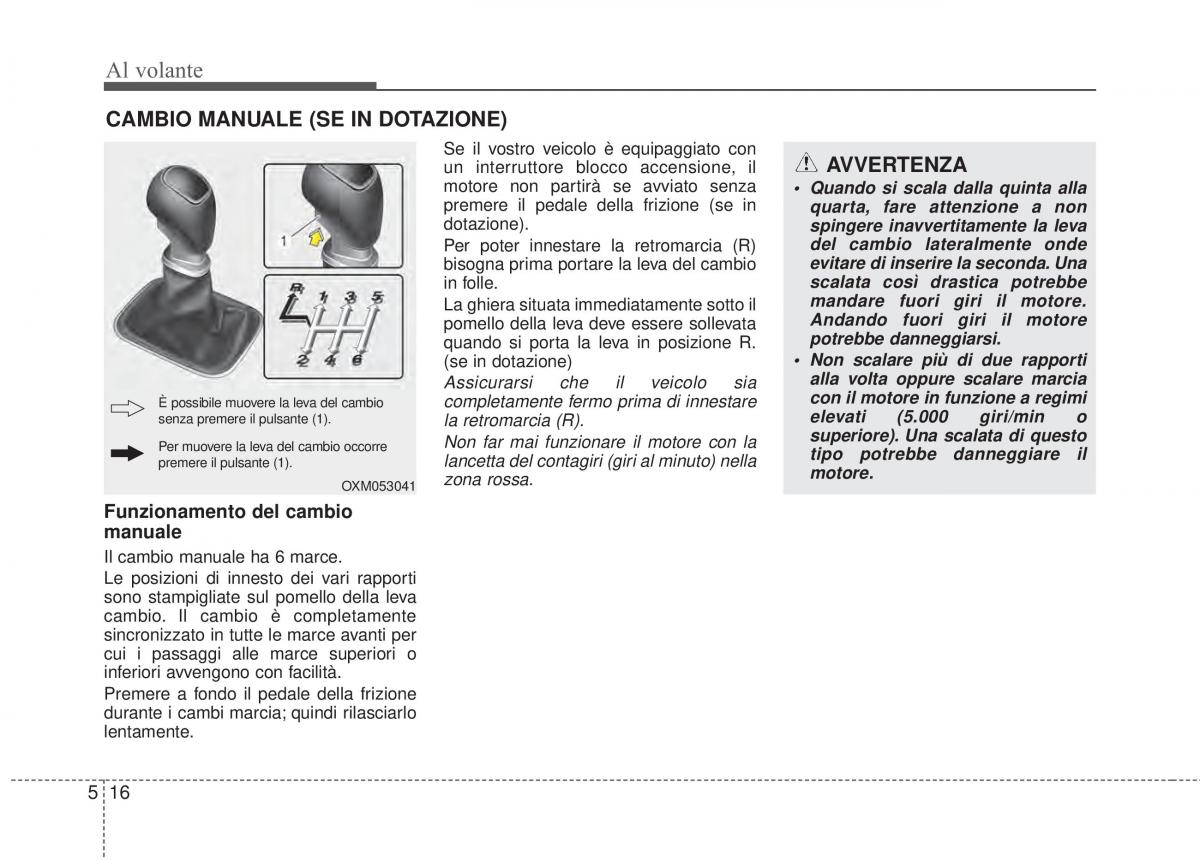 Al volante

CAMBIO MANUALE (SE IN DOTAZIONE)

1

R 1 3 5
2 4 6

È possibile muovere la leva del cambio senza premere il pulsante (1).

Per muovere la leva del cambio occorre premere il pulsante (1).

OXM053041

Funzionamento del cambio manuale

Il cambio manuale ha 6 marce.

Le posizioni di innesto dei vari rapporti sono stampigliate sul pomello della leva cambio. Il cambio è completamente sincronizzato in tutte le marce avanti per cui i passaggi alle marce superiori o inferiori avvengono con facilità.

Premere a fondo il pedale della frizione durante i cambi marcia; quindi rilasciarlo lentamente.

Se il vostro veicolo è equipaggiato con un interruttore blocco accensione, il motore non partirà se avviato senza premere il pedale della frizione (se in dotazione).

Per poter innestare la retromarcia (R) bisogna prima portare la leva del cambio in folle.

La ghiera situata immediatamente sotto il pomello della leva deve essere sollevata quando si porta la leva in posizione R. (se in dotazione)

Assicurarsi che il veicolo sia completamente fermo prima di innestare la retromarcia (R).

Non far mai funzionare il motore con la lancetta del contagiri (giri al minuto) nella zona rossa.

AVVERTENZA

• Quando si scala dalla quinta alla quarta, fare attenzione a non spingere inavvertitamente la leva del cambio lateralmente onde evitare di inserire la seconda. Una scalata così drastica potrebbe mandare fuori giri il motore. Andando fuori giri il motore potrebbe danneggiarsi.

• Non scalare più di due rapporti alla volta oppure scalare marcia con il motore in funzione a regimi elevati (5.000 giri/min o superiore). Una scalata di questo tipo potrebbe danneggiare il motore.

5 16